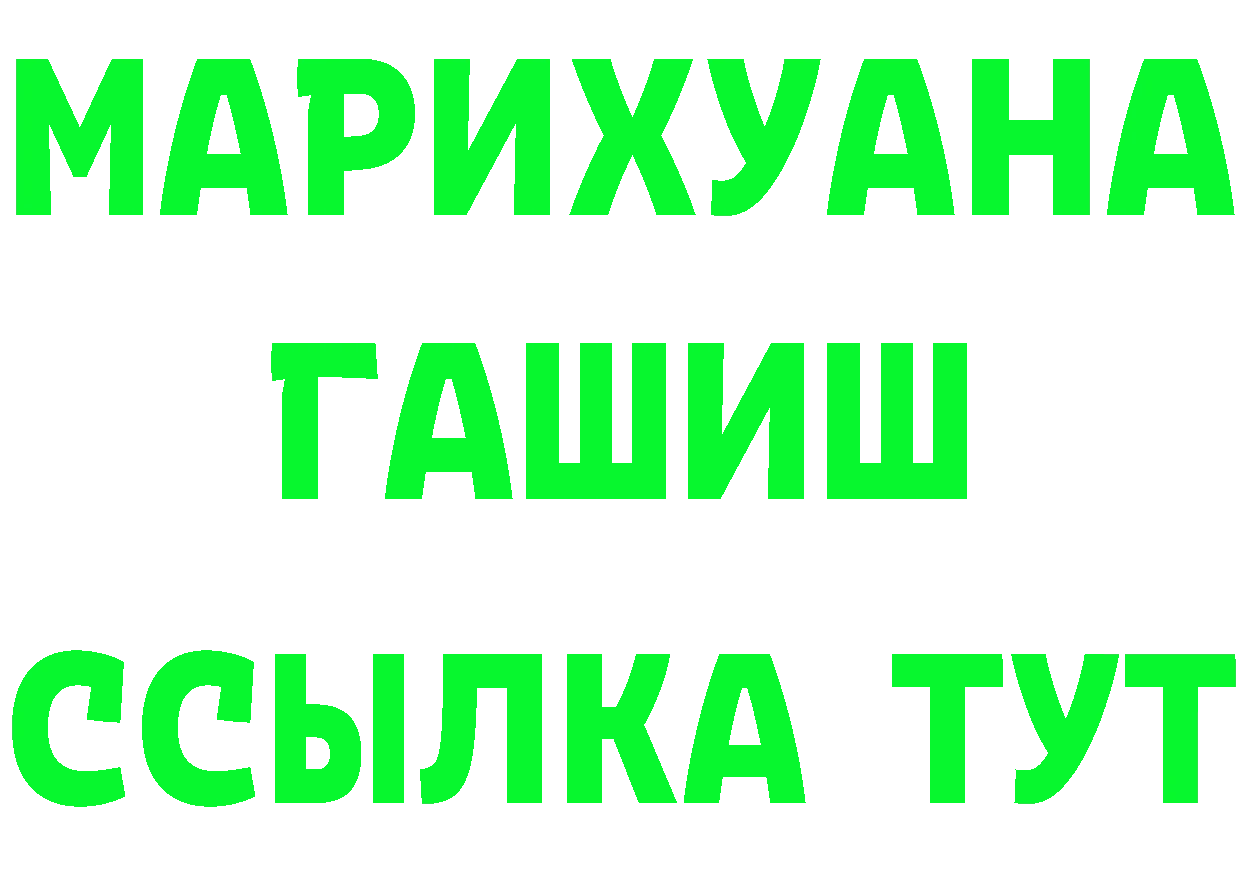 МАРИХУАНА
ГАШИШ
ССЫЛКА ТУТ